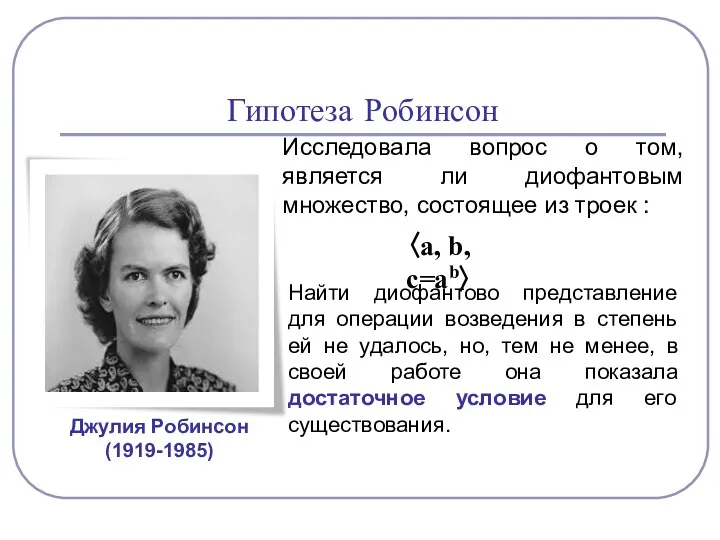 Гипотеза Робинсон

Исследовала вопрос о том, является ли диофантовым множество, состоящее из троек :

$\langle a, b, c=a^b \rangle$

Найти диофантово представление для операции возведения в степень ей не удалось, но, тем не менее, в своей работе она показала достаточное условие для его существования.

Джулия Робинсон
(1919-1985)